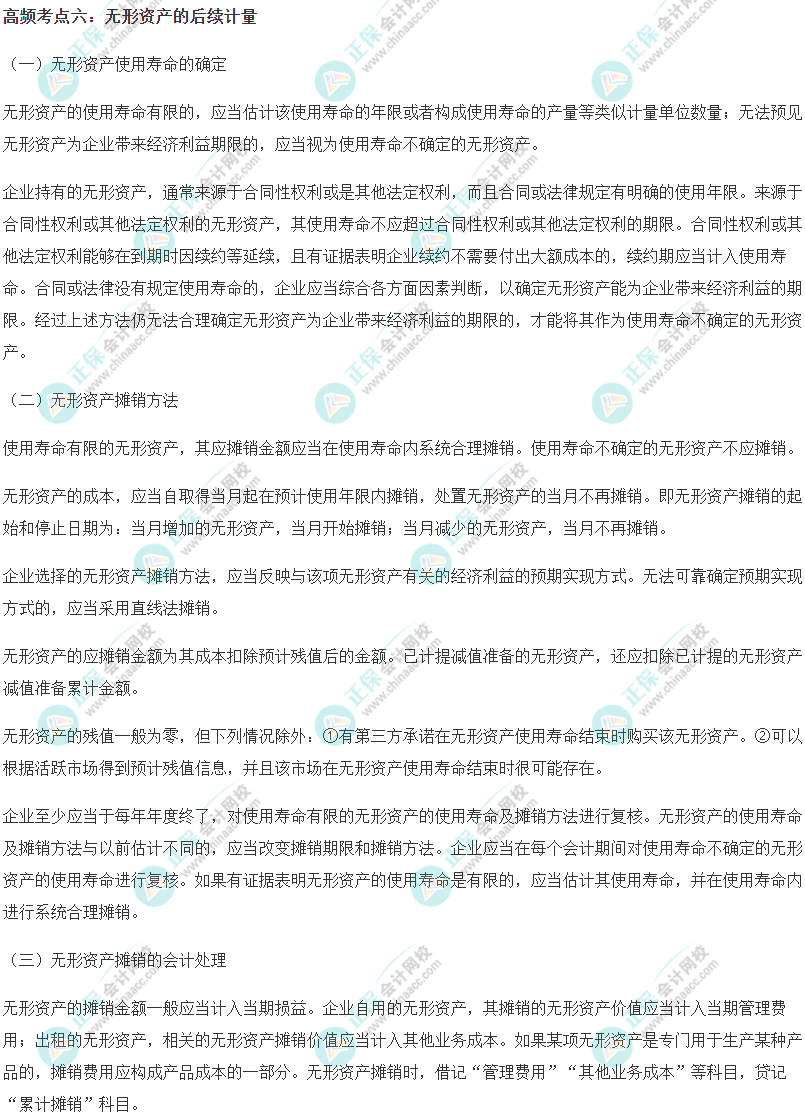 高频考点六：无形资产的后续计量

（一）无形资产使用寿命的确定

无形资产的使用寿命有限的，应当估计该使用寿命的年限或者构成使用寿命的产量等类似计量单位数量；无法预见无形资产为企业带来经济利益期限的，应当视为使用寿命不确定的无形资产。

企业持有的无形资产，通常来源于合同性权利或是其他法定权利，而且合同或法律规定有明确的使用年限。来源于合同性权利或其他法定权利的无形资产，其使用寿命不应超过合同性权利或其他法定权利的期限。合同性权利或其他法定权利能够在到期时因续约等延续，且有证据表明企业续约不需要付出大额成本的，续约期应当计入使用寿命。合同或法律没有规定使用寿命的，企业应当综合各方面因素判断，以确定无形资产能为企业带来经济利益的期限。经过上述方法仍无法合理确定无形资产为企业带来经济利益的期限的，才能将其作为使用寿命不确定的无形资产。

（二）无形资产摊销方法

使用寿命有限的无形资产，其应摊销金额应当在使用寿命内系统合理摊销。使用寿命不确定的无形资产不应摊销。

无形资产的成本，应当自取得当月起在预计使用年限内摊销，处置无形资产的当月不再摊销。即无形资产摊销的起始和停止日期为：当月增加的无形资产，当月开始摊销；当月减少的无形资产，当月不再摊销。

企业选择的无形资产摊销方法，应当反映与该项无形资产有关的经济利益的预期实现方式。无法可靠确定预期实现方式的，应当采用直线法摊销。

无形资产的应摊销金额为其成本扣除预计残值后的金额。已计提减值准备的无形资产，还应扣除已计提的无形资产减值准备累计金额。

无形资产的残值一般为零，但下列情况除外：①有第三方承诺在无形资产使用寿命结束时购买该无形资产。②可以根据活跃市场得到预计残值信息，并且该市场在无形资产使用寿命结束时很可能存在。

企业至少应当于每年年度终了，对使用寿命有限的无形资产的使用寿命及摊销方法进行复核。无形资产的使用寿命及摊销方法与以前估计不同的，应当改变摊销期限和摊销方法。企业应当在每个会计期间对使用寿命不确定的无形资产的使用寿命进行复核。如果有证据表明无形资产的使用寿命是有限的，应当估计其使用寿命，并在使用寿命内进行系统合理摊销。

（三）无形资产摊销的会计处理

无形资产的摊销金额一般应当计入当期损益。企业自用的无形资产，其摊销的无形资产价值应当计入当期管理费用；出租的无形资产，相关的无形资产摊销价值应当计入其他业务成本。如果某项无形资产是专门用于生产某种产品的，摊销费用应构成产品成本的一部分。无形资产摊销时，借记“管理费用”“其他业务成本”等科目，贷记“累计摊销”科目。